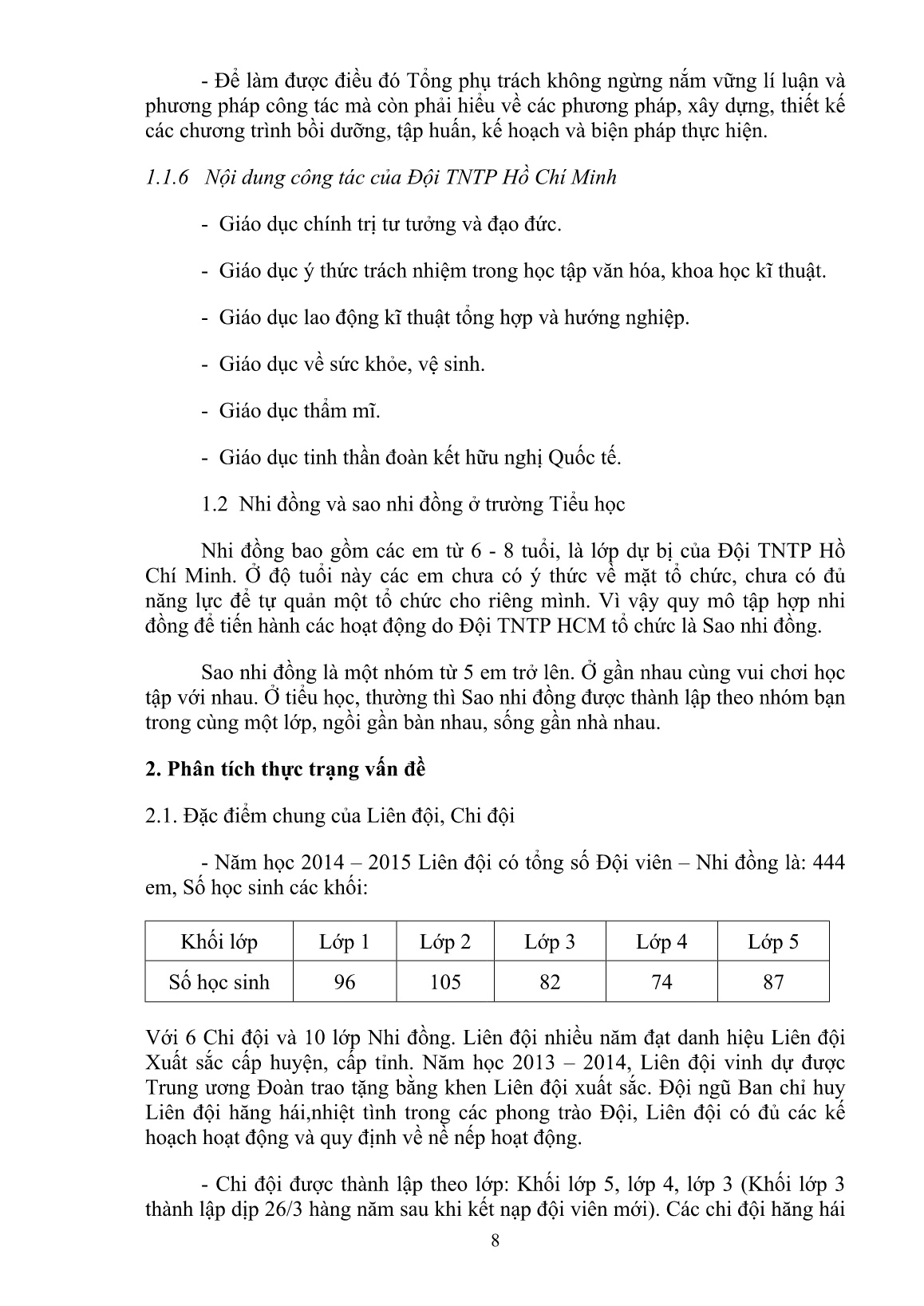 - Để làm được điều đó Tổng phụ trách không ngừng nắm vững lí luận và phương pháp công tác mà còn phải hiểu về các phương pháp, xây dựng, thiết kế các chương trình bồi dưỡng, tập huấn, kế hoạch và biện pháp thực hiện.

1.1.6 Nội dung công tác của Đội TNTP Hồ Chí Minh

- Giáo dục chính trị tư tưởng và đạo đức.

- Giáo dục ý thức trách nhiệm trong học tập văn hóa, khoa học kĩ thuật.

- Giáo dục lao động kĩ thuật tổng hợp và hướng nghiệp.

- Giáo dục về sức khỏe, vệ sinh.

- Giáo dục thẩm mĩ.

- Giáo dục tinh thần đoàn kết hữu nghị Quốc tế.

1.2 Nhi đồng và sao nhi đồng ở trường Tiểu học

Nhi đồng bao gồm các em từ 6 - 8 tuổi, là lớp dự bị của Đội TNTP Hồ Chí Minh. Ở độ tuổi này các em chưa có ý thức về mặt tổ chức, chưa có đủ năng lực để tự quản một tổ chức cho riêng mình. Vì vậy quy mô tập hợp nhi đồng để tiến hành các hoạt động do Đội TNTP HCM tổ chức là Sao nhi đồng.

Sao nhi đồng là một nhóm từ 5 em trở lên. Ở gần nhau cùng vui chơi học tập với nhau. Ở tiểu học, thường thì Sao nhi đồng được thành lập theo nhóm bạn trong cùng một lớp, ngồi gần bàn nhau, sống gần nhà nhau.

2. Phân tích thực trạng vấn đề

2.1. Đặc điểm chung của Liên đội, Chi đội

- Năm học 2014 – 2015 Liên đội có tổng số Đội viên – Nhi đồng là: 444 em, Số học sinh các khối:

| Khối lớp | Lớp 1 | Lớp 2 | Lớp 3 | Lớp 4 | Lớp 5 |
|---|---|---|---|---|---|
| Số học sinh | 96 | 105 | 82 | 74 | 87 |

Với 6 Chi đội và 10 lớp Nhi đồng. Liên đội nhiều năm đạt danh hiệu Liên đội Xuất sắc cấp huyện, cấp tỉnh. Năm học 2013 – 2014, Liên đội vinh dự được Trung ương Đoàn trao tặng bằng khen Liên đội xuất sắc. Đội ngũ Ban chỉ huy Liên đội hăng hái,nhiệt tình trong các phong trào Đội, Liên đội có đủ các kế hoạch hoạt động và quy định về nề nếp hoạt động.

- Chi đội được thành lập theo lớp: Khối lớp 5, lớp 4, lớp 3 (Khối lớp 3 thành lập dịp 26/3 hàng năm sau khi kết nạp đội viên mới). Các chi đội hăng hái

8